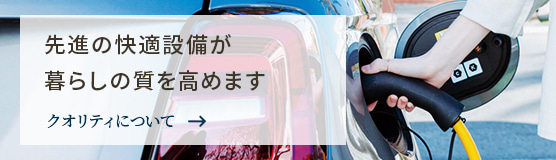 先進の快適設備が
暮らしの質を高めます

クオリティについて →